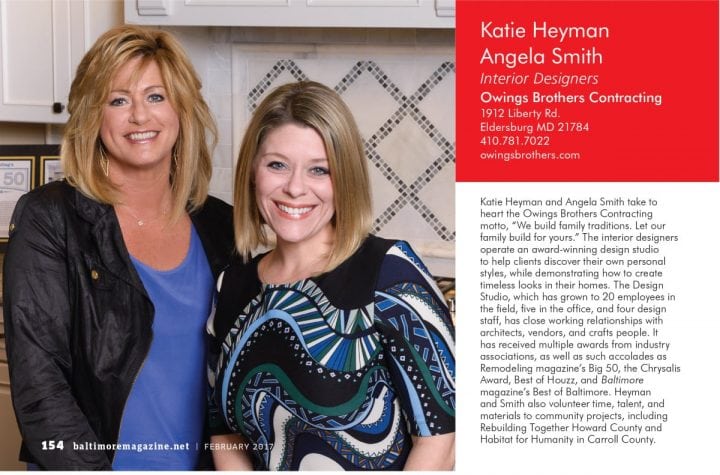 Katie Heyman
Angela Smith
Interior Designers
Owings Brothers Contracting
1912 Liberty Rd.
Eldersburg MD 21784
410.781.7022
owingsbrothers.com

Katie Heyman and Angela Smith take to heart the Owings Brothers Contracting motto, "We build family traditions. Let our family build for yours." The interior designers operate an award-winning design studio to help clients discover their own personal styles, while demonstrating how to create timeless looks in their homes. The Design Studio, which has grown to 20 employees in the field, five in the office, and four design staff, has close working relationships with architects, vendors, and crafts people. It has received multiple awards from industry associations, as well as such accolades as Remodeling magazine's Big 50, the Chrysalis Award, Best of Houzz, and Baltimore magazine's Best of Baltimore. Heyman and Smith also volunteer time, talent, and materials to community projects, including Rebuilding Together Howard County and Habitat for Humanity in Carroll County.

50

154 baltimoremagazine.net | FEBRUARY 2017